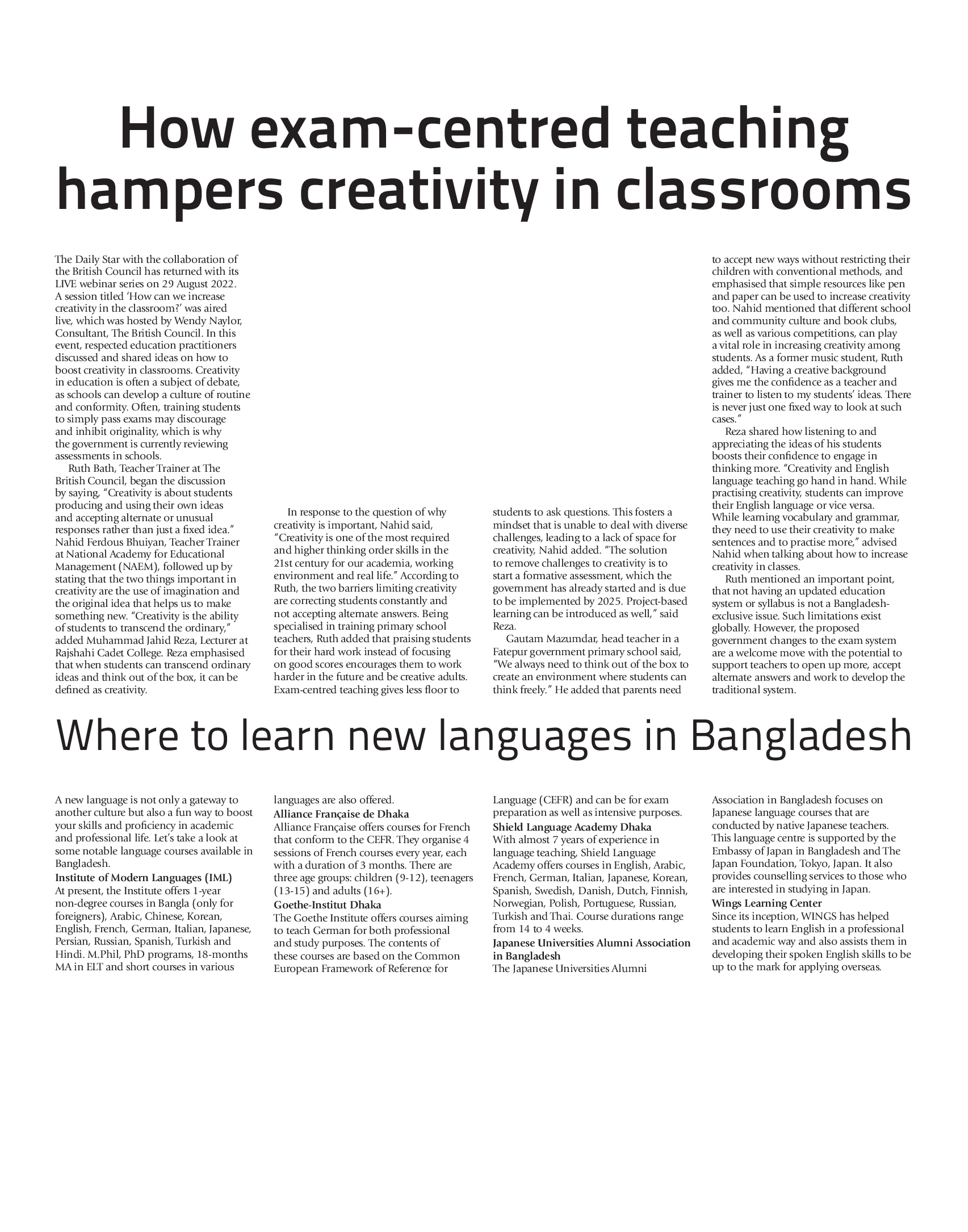 How exam-centred teaching hampers creativity in classrooms

The Daily Star with the collaboration of the British Council has returned with its LIVE webinar series on 29 August 2022. A session titled 'How can we increase creativity in the classroom?' was aired live, which was hosted by Wendy Naylor, Consultant, The British Council. In this event, respected education practitioners discussed and shared ideas on how to boost creativity in classrooms. Creativity in education is often a subject of debate, as schools can develop a culture of routine and conformity. Often, training students to simply pass exams may discourage and inhibit originality, which is why the government is currently reviewing assessments in schools.

Ruth Bath, Teacher Trainer at The British Council, began the discussion by saying, "Creativity is about students producing and using their own ideas and accepting alternate or unusual responses rather than just a fixed idea." Nahid Ferdous Bhuiyan, Teacher Trainer at National Academy for Educational Management (NAEM), followed up by stating that the two things important in creativity are the use of imagination and the original idea that helps us to make something new. "Creativity is the ability of students to transcend the ordinary," added Muhammad Jahid Reza, Lecturer at Rajshahi Cadet College. Reza emphasised that when students can transcend ordinary ideas and think out of the box, it can be defined as creativity.

In response to the question of why creativity is important, Nahid said, "Creativity is one of the most required and higher thinking order skills in the 21st century for our academia, working environment and real life." According to Ruth, the two barriers limiting creativity are correcting students constantly and not accepting alternate answers. Being specialised in training primary school teachers, Ruth added that praising students for their hard work instead of focusing on good scores encourages them to work harder in the future and be creative adults. Exam-centred teaching gives less floor to students to ask questions. This fosters a mindset that is unable to deal with diverse challenges, leading to a lack of space for creativity, Nahid added. "The solution to remove challenges to creativity is to start a formative assessment, which the government has already started and is due to be implemented by 2025. Project-based learning can be introduced as well," said Reza.

Gautam Mazumdar, head teacher in a Fatepur government primary school said, "We always need to think out of the box to create an environment where students can think freely." He added that parents need to accept new ways without restricting their children with conventional methods, and emphasised that simple resources like pen and paper can be used to increase creativity too. Nahid mentioned that different school and community culture and book clubs, as well as various competitions, can play a vital role in increasing creativity among students. As a former music student, Ruth added, "Having a creative background gives me the confidence as a teacher and trainer to listen to my students' ideas. There is never just one fixed way to look at such cases."

Reza shared how listening to and appreciating the ideas of his students boosts their confidence to engage in thinking more. "Creativity and English language teaching go hand in hand. While practising creativity, students can improve their English language or vice versa. While learning vocabulary and grammar, they need to use their creativity to make sentences and to practise more," advised Nahid when talking about how to increase creativity in classes.

Ruth mentioned an important point, that not having an updated education system or syllabus is not a Bangladesh-exclusive issue. Such limitations exist globally. However, the proposed government changes to the exam system are a welcome move with the potential to support teachers to open up more, accept alternate answers and work to develop the traditional system.

Where to learn new languages in Bangladesh

A new language is not only a gateway to another culture but also a fun way to boost your skills and proficiency in academic and professional life. Let's take a look at some notable language courses available in Bangladesh.

Institute of Modern Languages (IML)
At present, the Institute offers 1-year non-degree courses in Bangla (only for foreigners), Arabic, Chinese, Korean, English, French, German, Italian, Japanese, Persian, Russian, Spanish, Turkish and Hindi. M.Phil, PhD programs, 18-months MA in ELT and short courses in various languages are also offered.

Alliance Française de Dhaka
Alliance Française offers courses for French that conform to the CEFR. They organise 4 sessions of French courses every year, each with a duration of 3 months. There are three age groups: children (9-12), teenagers (13-15) and adults (16+).

Goethe-Institut Dhaka
The Goethe Institute offers courses aiming to teach German for both professional and study purposes. The contents of these courses are based on the Common European Framework of Reference for Language (CEFR) and can be for exam preparation as well as intensive purposes.

Shield Language Academy Dhaka
With almost 7 years of experience in language teaching, Shield Language Academy offers courses in English, Arabic, French, German, Italian, Japanese, Korean, Spanish, Swedish, Danish, Dutch, Finnish, Norwegian, Polish, Portuguese, Russian, Turkish and Thai. Course durations range from 14 to 4 weeks.

Japanese Universities Alumni Association in Bangladesh
The Japanese Universities Alumni Association in Bangladesh focuses on Japanese language courses that are conducted by native Japanese teachers. This language centre is supported by the Embassy of Japan in Bangladesh and The Japan Foundation, Tokyo, Japan. It also provides counselling services to those who are interested in studying in Japan.

Wings Learning Center
Since its inception, WINGS has helped students to learn English in a professional and academic way and also assists them in developing their spoken English skills to be up to the mark for applying overseas.